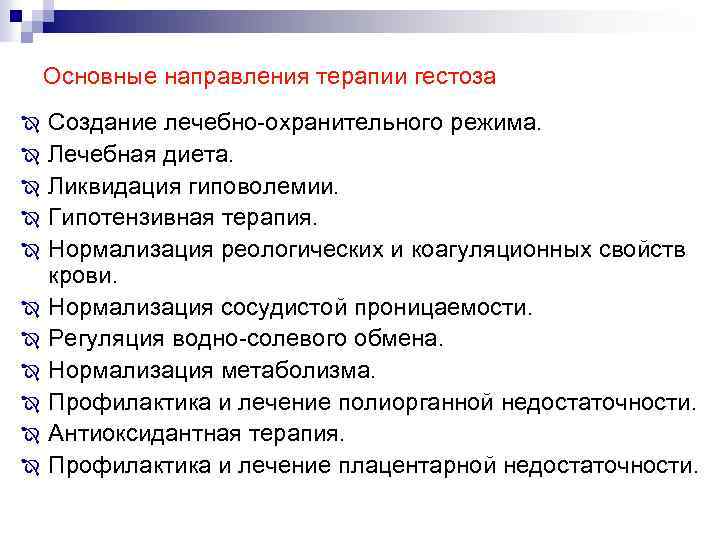 Основные направления терапии гестоза

Создание лечебно-охранительного режима.
Лечебная диета.
Ликвидация гиповолемии.
Гипотензивная терапия.
Нормализация реологических и коагуляционных свойств крови.
Нормализация сосудистой проницаемости.
Регуляция водно-солевого обмена.
Нормализация метаболизма.
Профилактика и лечение полиорганной недостаточности.
Антиоксидантная терапия.
Профилактика и лечение плацентарной недостаточности.